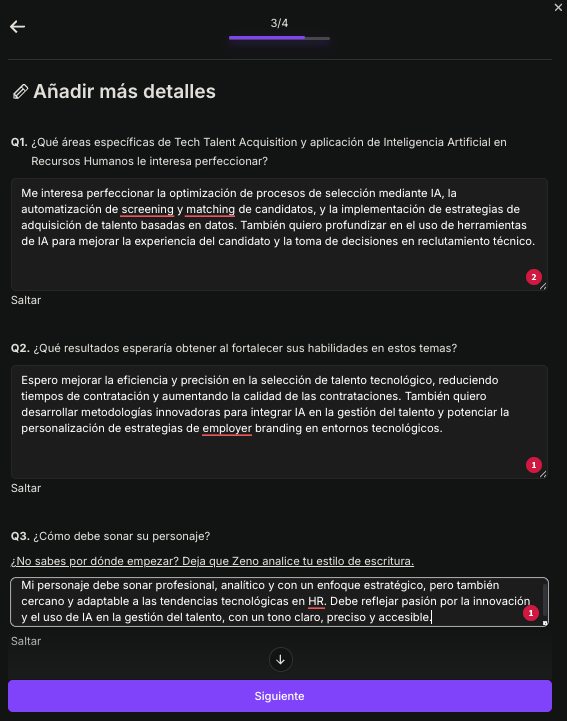 3/4

Añadir más detalles

Q1. ¿Qué áreas específicas de Tech Talent Acquisition y aplicación de Inteligencia Artificial en Recursos Humanos le interesa perfeccionar?

Me interesa perfeccionar la optimización de procesos de selección mediante IA, la automatización de screening y matching de candidatos, y la implementación de estrategias de adquisición de talento basadas en datos. También quiero profundizar en el uso de herramientas de IA para mejorar la experiencia del candidato y la toma de decisiones en reclutamiento técnico.

2

Saltar

Q2. ¿Qué resultados esperaría obtener al fortalecer sus habilidades en estos temas?

Espero mejorar la eficiencia y precisión en la selección de talento tecnológico, reduciendo tiempos de contratación y aumentando la calidad de las contrataciones. También quiero desarrollar metodologías innovadoras para integrar IA en la gestión del talento y potenciar la personalización de estrategias de employer branding en entornos tecnológicos.

1

Saltar

Q3. ¿Cómo debe sonar su personaje?

¿No sabes por dónde empezar? Deja que Zeno analice tu estilo de escritura.

Mi personaje debe sonar profesional, analítico y con un enfoque estratégico, pero también cercano y adaptable a las tendencias tecnológicas en HR. Debe reflejar pasión por la innovación y el uso de IA en la gestión del talento, con un tono claro, preciso y accesible.

1

Saltar

Siguiente